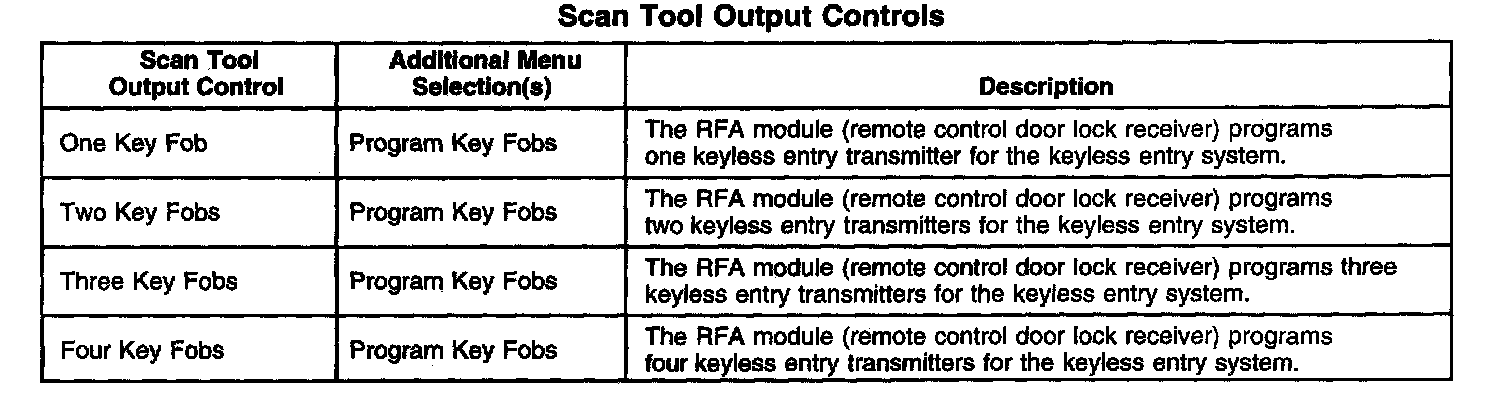 Scan Tool Output Controls

| Scan Tool Output Control | Additional Menu Selection(s) | Description |
|---|---|---|
| One Key Fob | Program Key Fobs | The RFA module (remote control door lock receiver) programs one keyless entry transmitter for the keyless entry system. |
| Two Key Fobs | Program Key Fobs | The RFA module (remote control door lock receiver) programs two keyless entry transmitters for the keyless entry system. |
| Three Key Fobs | Program Key Fobs | The RFA module (remote control door lock receiver) programs three keyless entry transmitters for the keyless entry system. |
| Four Key Fobs | Program Key Fobs | The RFA module (remote control door lock receiver) programs four keyless entry transmitters for the keyless entry system. |